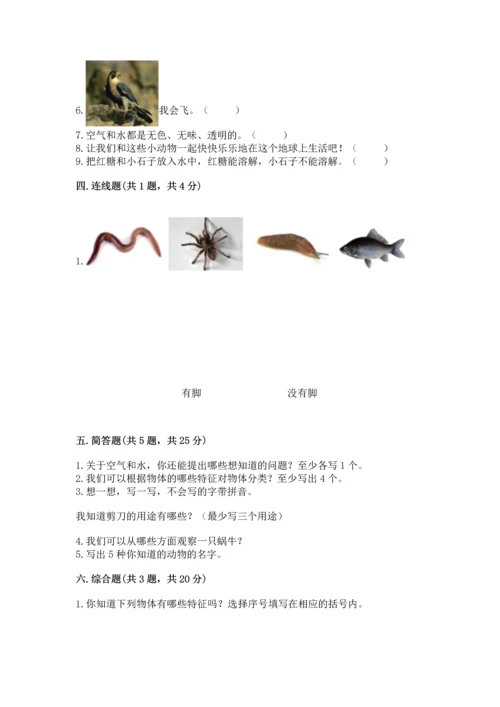 6. 我会飞。（　　）
7. 空气和水都是无色、无味、透明的。（　　）
8. 让我们和这些小动物一起快快乐乐地在这个地球上生活吧！（　　）
9. 把红糖和小石子放入水中，红糖能溶解，小石子不能溶解。（　　）

四. 连线题(共 1 题，共 4 分)

1.

有脚　　　　没有脚

五. 简答题(共 5 题，共 25 分)

1. 关于空气和水，你还能提出哪些想知道的问题？至少各写 1 个。
2. 我们可以根据物体的哪些特征对物体分类？至少写出 4 个。
3. 想一想，写一写，不会写的字带拼音。

我知道剪刀的用途有哪些？（最少写三个用途）

4. 我们可以从哪些方面观察一只蜗牛？
5. 写出 5 种你知道的动物的名字。

六. 综合题(共 3 题，共 20 分)

1. 你知道下列物体有哪些特征吗？选择序号填写在相应的括号内。